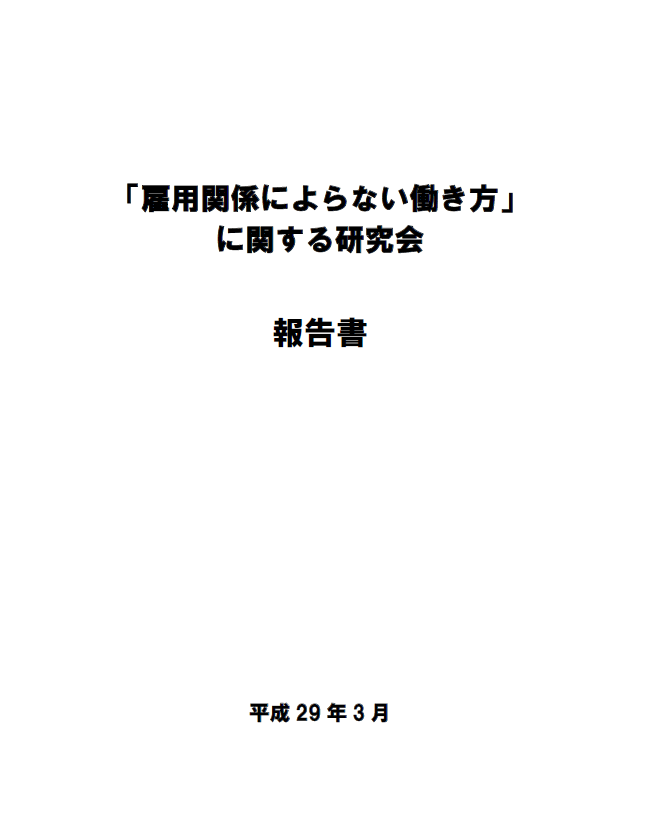 「雇用関係によらない働き方」
に関する研究会

報告書

平成 29 年 3 月